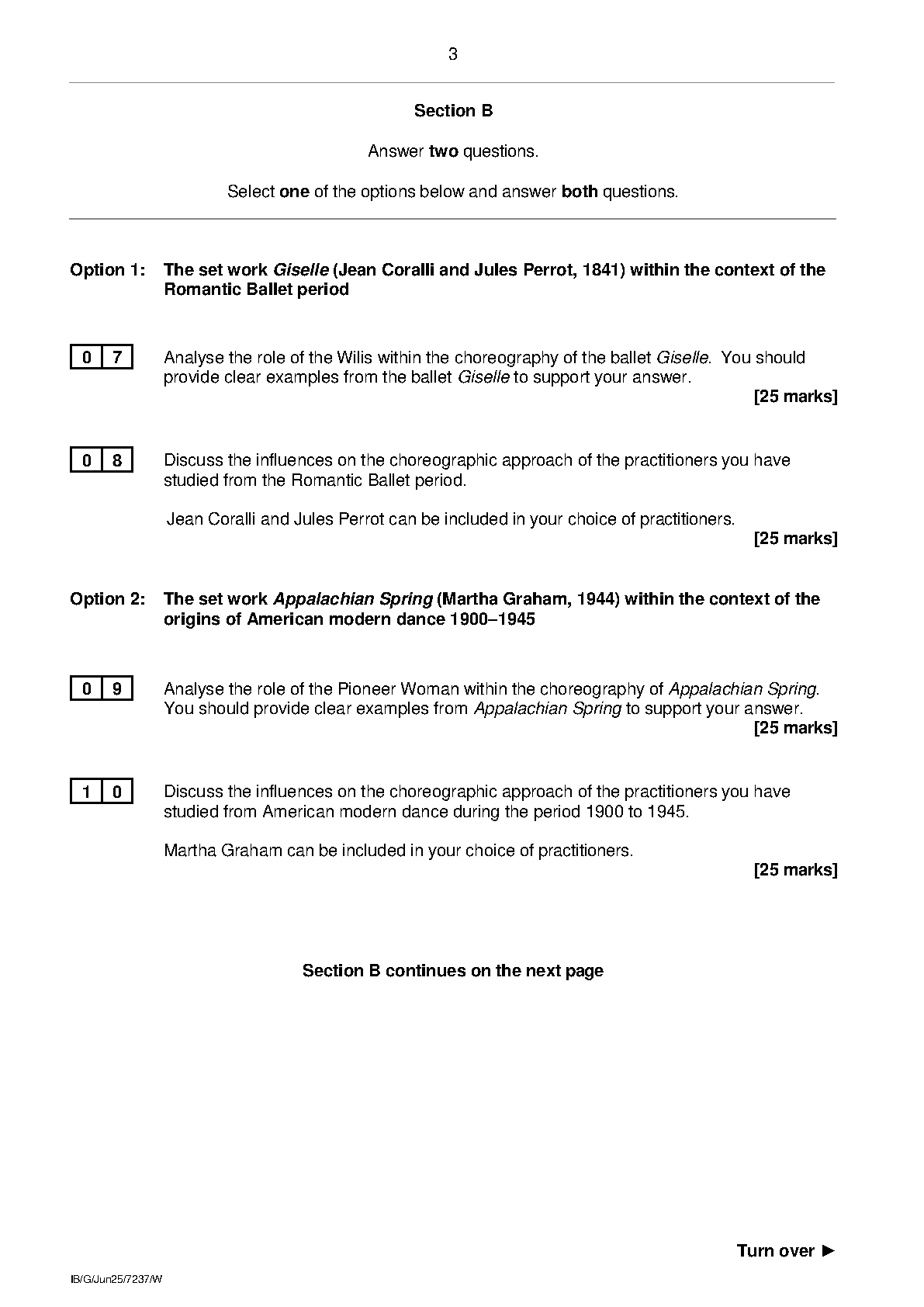 3

Section B

Answer two questions.

Select one of the options below and answer both questions.

Option 1: The set work Giselle (Jean Coralli and Jules Perrot, 1841) within the context of the Romantic Ballet period

0 7 Analyse the role of the Wilis within the choreography of the ballet Giselle. You should provide clear examples from the ballet Giselle to support your answer.
[25 marks]

0 8 Discuss the influences on the choreographic approach of the practitioners you have studied from the Romantic Ballet period.

Jean Coralli and Jules Perrot can be included in your choice of practitioners.
[25 marks]

Option 2: The set work Appalachian Spring (Martha Graham, 1944) within the context of the origins of American modern dance 1900–1945

0 9 Analyse the role of the Pioneer Woman within the choreography of Appalachian Spring. You should provide clear examples from Appalachian Spring to support your answer.
[25 marks]

1 0 Discuss the influences on the choreographic approach of the practitioners you have studied from American modern dance during the period 1900 to 1945.

Martha Graham can be included in your choice of practitioners.
[25 marks]

Section B continues on the next page

Turn over ►

IB/G/Jun25/7237/W